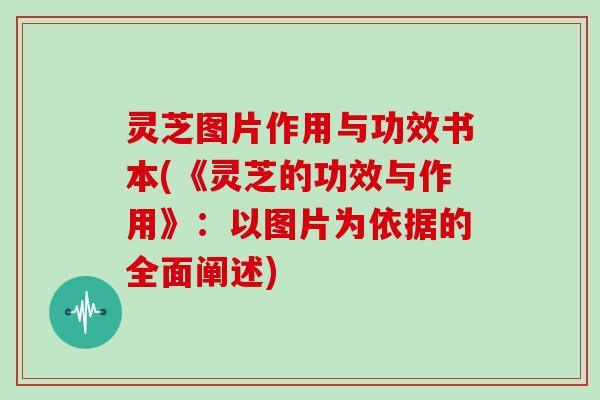 灵芝图片作用与功效书本(《灵芝的功效与作用》：以图片为依据的全面阐述)